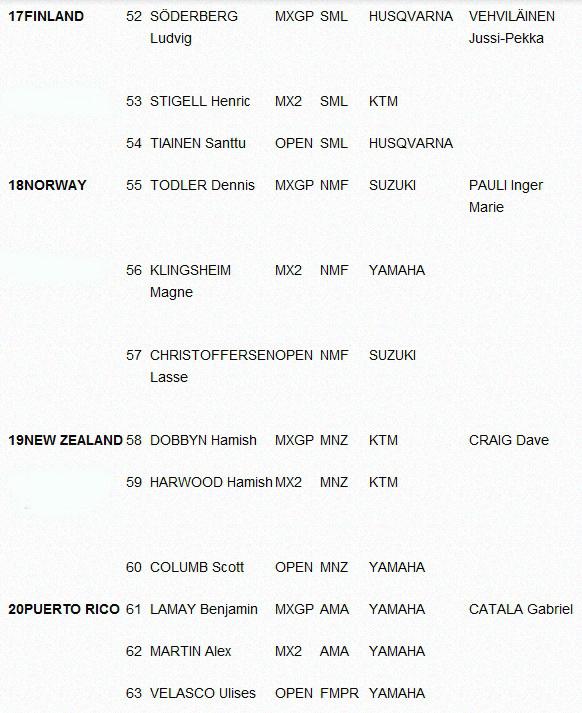 | | | | | | | |
|---|---|---|---|---|---|---|
| 17FINLAND | 52 | SÖDERBERG Ludvig | MXGP | SML | HUSQVARNA | VEHVILÄINEN Jussi-Pekka |
| | 53 | STIGELL Henric | MX2 | SML | KTM | |
| | 54 | TIAINEN Santtu | OPEN | SML | HUSQVARNA | |
| 18NORWAY | 55 | TODLER Dennis | MXGP | NMF | SUZUKI | PAULI Inger Marie |
| | 56 | KLINGSHEIM Magne | MX2 | NMF | YAMAHA | |
| | 57 | CHRISTOFFERSEN Lasse | OPEN | NMF | SUZUKI | |
| 19NEW ZEALAND | 58 | DOBBYN Hamish | MXGP | MNZ | KTM | CRAIG Dave |
| | 59 | HARWOOD Hamish | MX2 | MNZ | KTM | |
| | 60 | COLUMB Scott | OPEN | MNZ | YAMAHA | |
| 20PUERTO RICO | 61 | LAMAY Benjamin | MXGP | AMA | YAMAHA | CATALA Gabriel |
| | 62 | MARTIN Alex | MX2 | AMA | YAMAHA | |
| | 63 | VELASCO Ulises | OPEN | FMPR | YAMAHA | |